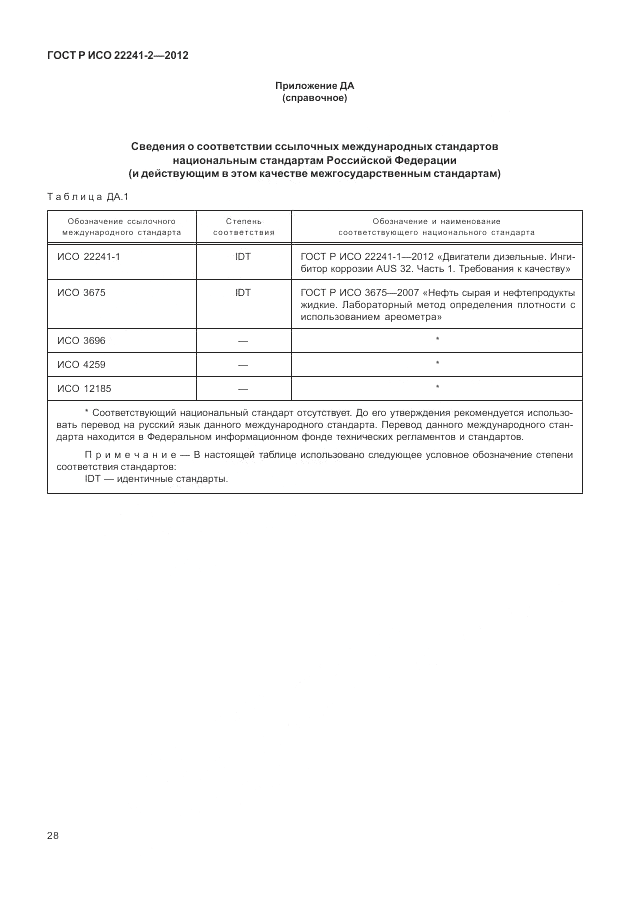 ГОСТ Р ИСО 22241-2—2012

Приложение ДА
(справочное)

Сведения о соответствии ссылочных международных стандартов национальным стандартам Российской Федерации
(и действующим в этом качестве межгосударственным стандартам)

Таблица ДА.1

| Обозначение ссылочного международного стандарта | Степень соответствия | Обозначение и наименование соответствующего национального стандарта |
|---|---|---|
| ИСО 22241-1 | IDT | ГОСТ Р ИСО 22241-1—2012 «Двигатели дизельные. Ингибитор коррозии AUS 32. Часть 1. Требования к качеству» |
| ИСО 3675 | IDT | ГОСТ Р ИСО 3675—2007 «Нефть сырая и нефтепродукты жидкие. Лабораторный метод определения плотности с использованием ареометра» |
| ИСО 3696 | — | * |
| ИСО 4259 | — | * |
| ИСО 12185 | — | * |

* Соответствующий национальный стандарт отсутствует. До его утверждения рекомендуется использовать перевод на русский язык данного международного стандарта. Перевод данного международного стандарта находится в Федеральном информационном фонде технических регламентов и стандартов.

Примечание — В настоящей таблице использовано следующее условное обозначение степени соответствия стандартов:
IDT — идентичные стандарты.

28